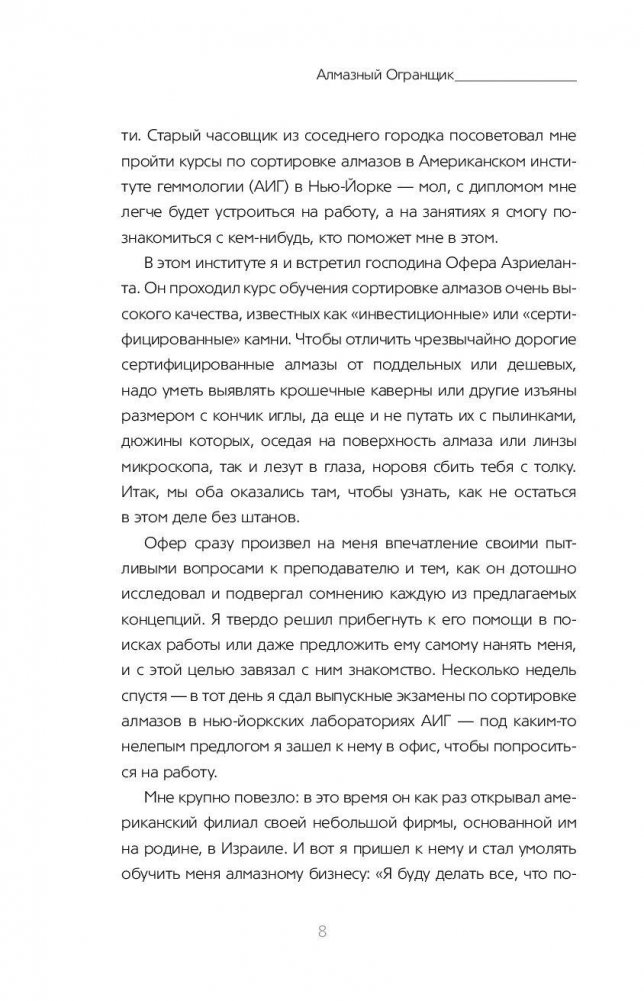 Алмазный Огранщик

ти. Старый часовщик из соседнего городка посоветовал мне пройти курсы по сортировке алмазов в Американском институте геммологии (АИГ) в Нью-Йорке — мол, с дипломом мне легче будет устроиться на работу, а на занятиях я смогу познакомиться с кем-нибудь, кто поможет мне в этом.

В этом институте я и встретил господина Офера Азриеланта. Он проходил курс обучения сортировке алмазов очень высокого качества, известных как «инвестиционные» или «сертифицированные» камни. Чтобы отличить чрезвычайно дорогие сертифицированные алмазы от поддельных или дешевых, надо уметь выявлять крошечные каверны или другие изъяны размером с кончик иглы, да еще и не путать их с пылинками, дюжины которых, оседая на поверхность алмаза или линзы микроскопа, так и лезут в глаза, норовя сбить тебя с толку. Итак, мы оба оказались там, чтобы узнать, как не остаться в этом деле без штанов.

Офер сразу произвел на меня впечатление своими пытливыми вопросами к преподавателю и тем, как он дотошно исследовал и подвергал сомнению каждую из предлагаемых концепций. Я твердо решил прибегнуть к его помощи в поисках работы или даже предложить ему самому нанять меня, и с этой целью завязал с ним знакомство. Несколько недель спустя — в тот день я сдал выпускные экзамены по сортировке алмазов в нью-йоркских лабораториях АИГ — под каким-то нелепым предлогом я зашел к нему в офис, чтобы попроситься на работу.

Мне крупно повезло: в это время он как раз открывал американский филиал своей небольшой фирмы, основанной им на родине, в Израиле. И вот я пришел к нему и стал умолять обучить меня алмазному бизнесу: «Я буду делать все, что по-

8